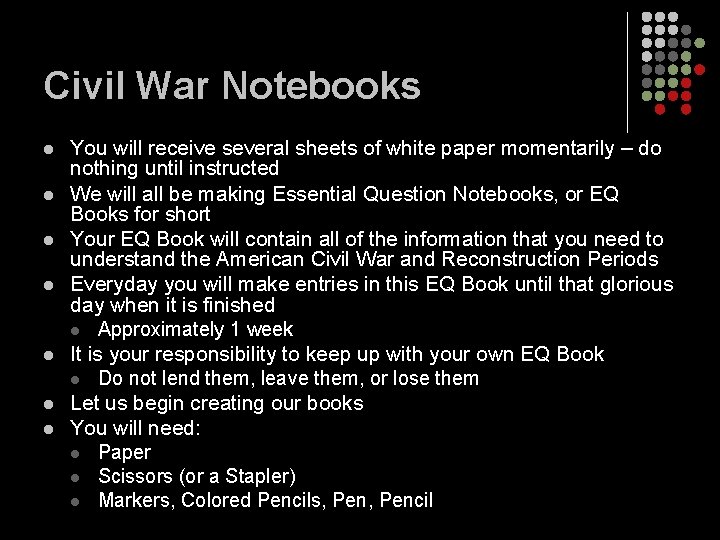 Civil War Notebooks

• You will receive several sheets of white paper momentarily – do nothing until instructed
• We will all be making Essential Question Notebooks, or EQ Books for short
• Your EQ Book will contain all of the information that you need to understand the American Civil War and Reconstruction Periods
• Everyday you will make entries in this EQ Book until that glorious day when it is finished
• Approximately 1 week
• It is your responsibility to keep up with your own EQ Book
• Do not lend them, leave them, or lose them
• Let us begin creating our books
• You will need:
• Paper
• Scissors (or a Stapler)
• Markers, Colored Pencils, Pen, Pencil